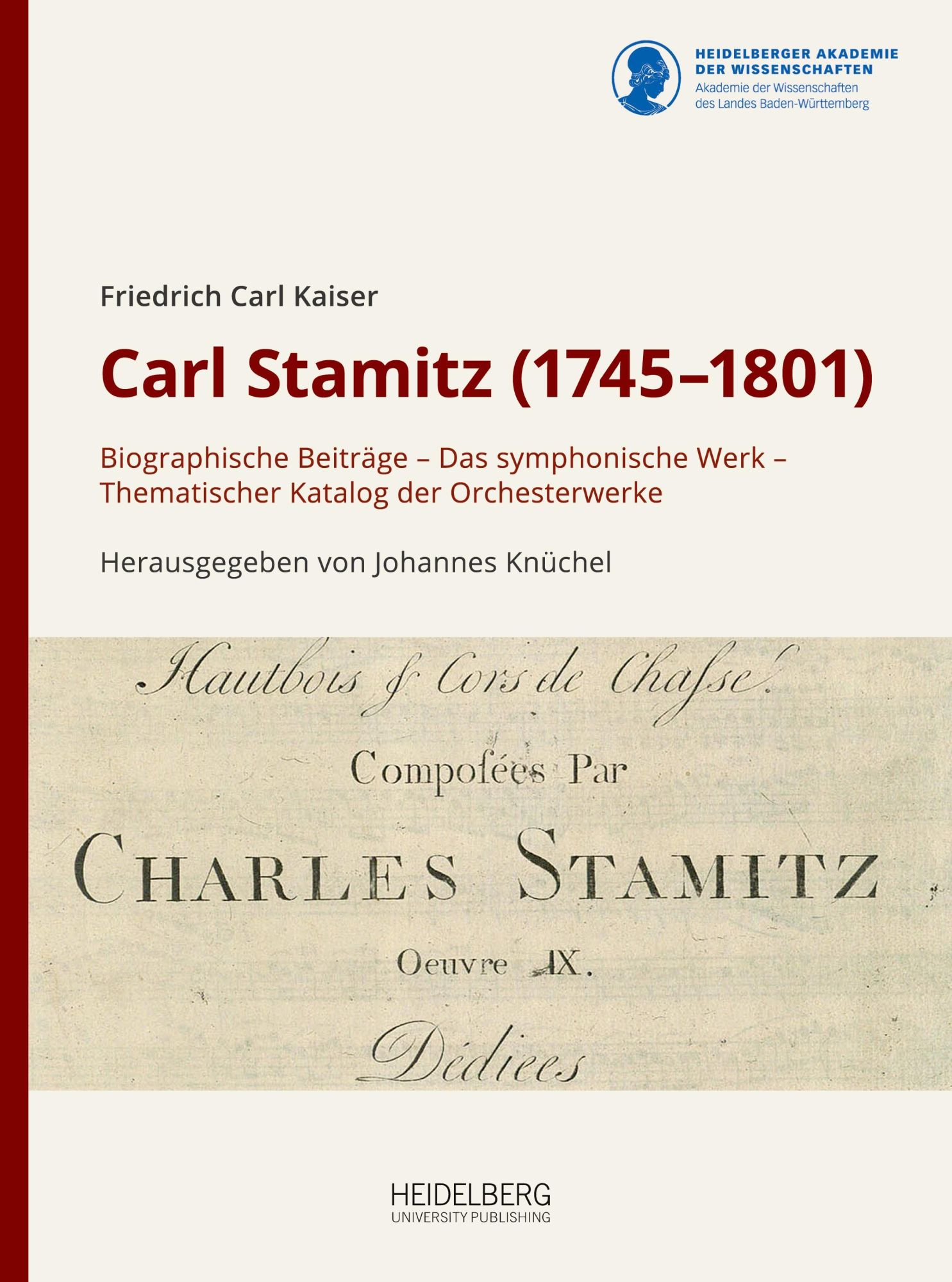 HEIDELBERGER AKADEMIE DER WISSENSCHAFTEN
Akademie der Wissenschaften des Landes Baden-Württemberg

Friedrich Carl Kaiser

Carl Stamitz (1745–1801)

Biographische Beiträge – Das symphonische Werk – Thematischer Katalog der Orchesterwerke

Herausgegeben von Johannes Knüchel

Hautbois & Cors de Chaſse.

Compoſées Par

CHARLES STAMITZ

Oeuvre IX.

Dédiees

HEIDELBERG
UNIVERSITY PUBLISHING